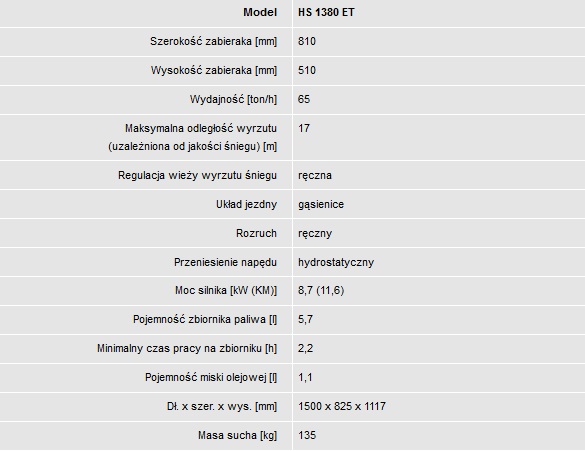 | Model | HS 1380 ET |
|---|---|
| Szerokość zabieraka [mm] | 810 |
| Wysokość zabieraka [mm] | 510 |
| Wydajność [ton/h] | 65 |
| Maksymalna odległość wyrzutu (uzależniona od jakości śniegu) [m] | 17 |
| Regulacja wieży wyrzutu śniegu | ręczna |
| Układ jezdny | gąsienice |
| Rozruch | ręczny |
| Przeniesienie napędu | hydrostatyczny |
| Moc silnika [kW (KM)] | 8,7 (11,6) |
| Pojemność zbiornika paliwa [l] | 5,7 |
| Minimalny czas pracy na zbiorniku [h] | 2,2 |
| Pojemność miski olejowej [l] | 1,1 |
| Dł. x szer. x wys. [mm] | 1500 x 825 x 1117 |
| Masa sucha [kg] | 135 |